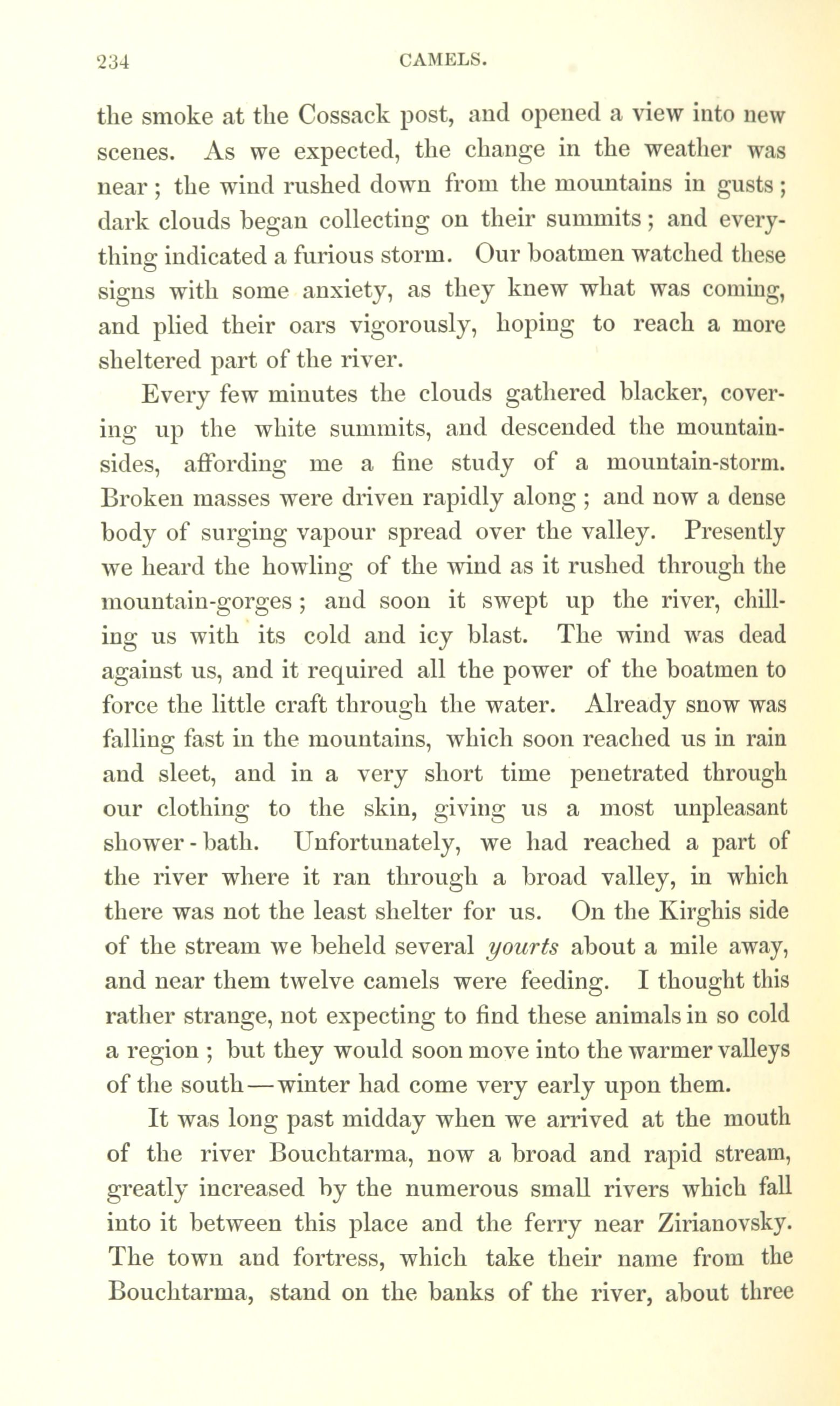 234 CAMELS.

the smoke at the Cossack post, and opened a view into new scenes. As we expected, the change in the weather was near; the wind rushed down from the mountains in gusts; dark clouds began collecting on their summits; and everything indicated a furious storm. Our boatmen watched these signs with some anxiety, as they knew what was coming, and plied their oars vigorously, hoping to reach a more sheltered part of the river.

Every few minutes the clouds gathered blacker, covering up the white summits, and descended the mountain-sides, affording me a fine study of a mountain-storm. Broken masses were driven rapidly along; and now a dense body of surging vapour spread over the valley. Presently we heard the howling of the wind as it rushed through the mountain-gorges; and soon it swept up the river, chilling us with its cold and icy blast. The wind was dead against us, and it required all the power of the boatmen to force the little craft through the water. Already snow was falling fast in the mountains, which soon reached us in rain and sleet, and in a very short time penetrated through our clothing to the skin, giving us a most unpleasant shower-bath. Unfortunately, we had reached a part of the river where it ran through a broad valley, in which there was not the least shelter for us. On the Kirghis side of the stream we beheld several yourts about a mile away, and near them twelve camels were feeding. I thought this rather strange, not expecting to find these animals in so cold a region; but they would soon move into the warmer valleys of the south—winter had come very early upon them.

It was long past midday when we arrived at the mouth of the river Bouchtarma, now a broad and rapid stream, greatly increased by the numerous small rivers which fall into it between this place and the ferry near Zirianovsky. The town and fortress, which take their name from the Bouchtarma, stand on the banks of the river, about three